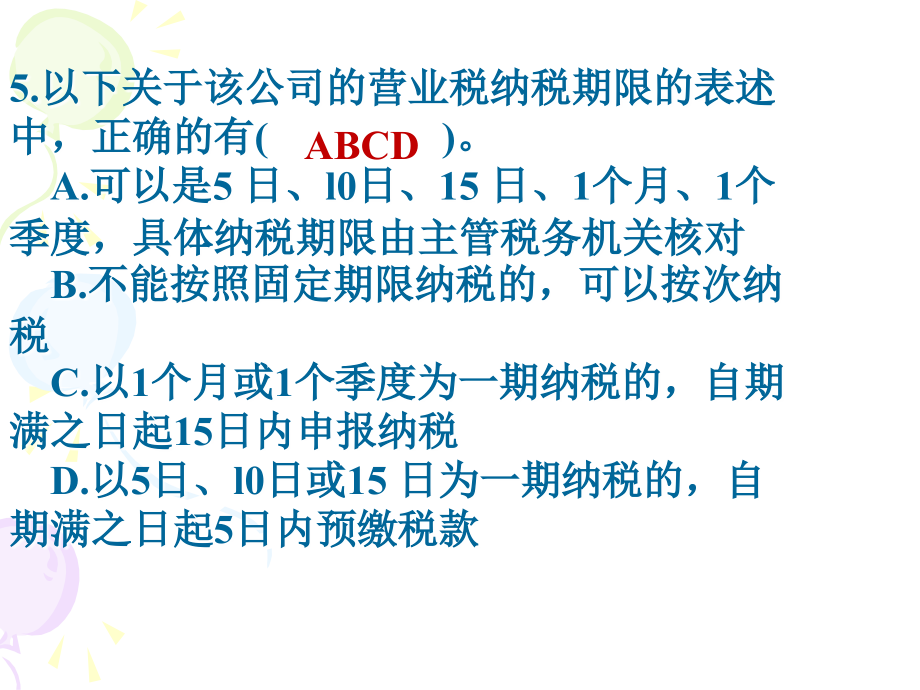 5.以下关于该公司的营业税纳税期限的表述中，正确的有( ABCD )。

A.可以是5 日、l0日、15 日、1个月、1个季度，具体纳税期限由主管税务机关核对

B.不能按照固定期限纳税的，可以按次纳税

C.以1个月或1个季度为一期纳税的，自期满之日起15日内申报纳税

D.以5日、l0日或15 日为一期纳税的，自期满之日起5日内预缴税款